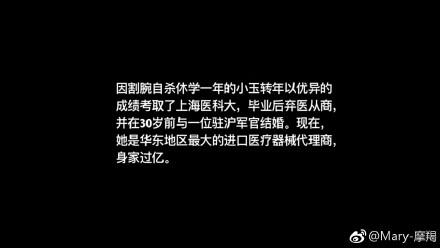 因割腕自杀休学一年的小玉转年以优异的成绩考取了上海医科大，毕业后弃医从商，并在30岁前与一位驻沪军官结婚。现在，她是华东地区最大的进口医疗器械代理商，身家过亿。

@Mary-摩羯